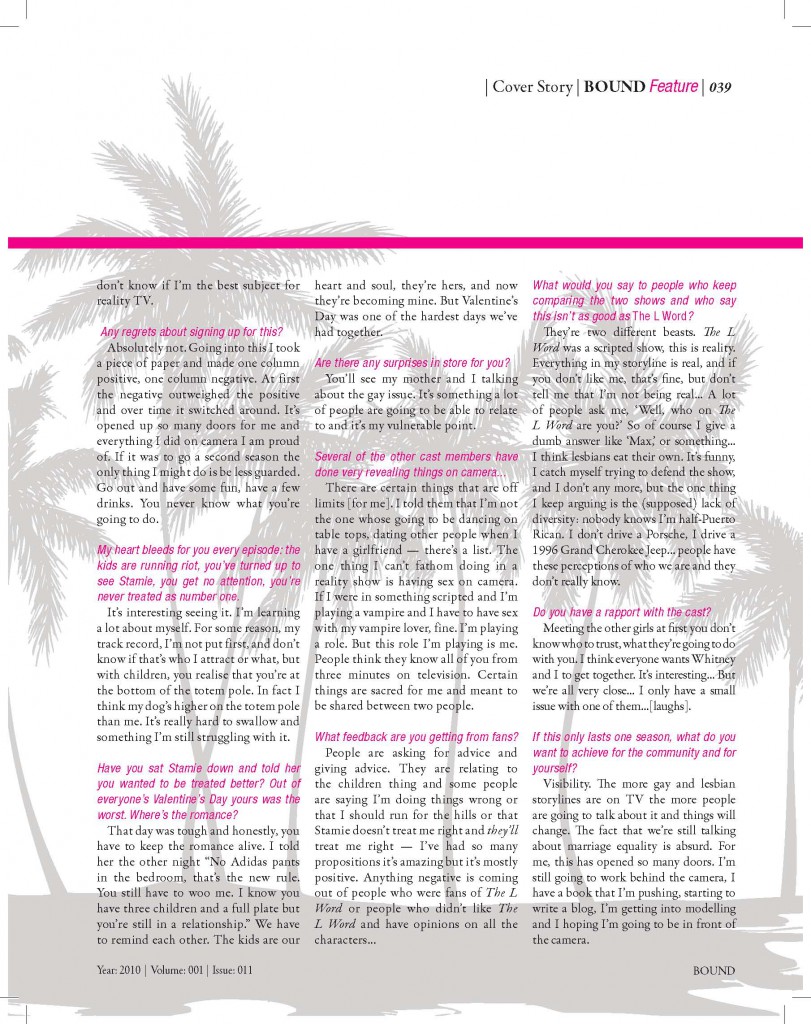 | Cover Story | BOUND Feature | 039

don't know if I'm the best subject for reality TV.

Any regrets about signing up for this?

Absolutely not. Going into this I took a piece of paper and made one column positive, one column negative. At first the negative outweighed the positive and over time it switched around. It's opened up so many doors for me and everything I did on camera I am proud of. If it was to go a second season the only thing I might do is be less guarded. Go out and have some fun, have a few drinks. You never know what you're going to do.

My heart bleeds for you every episode: the kids are running riot, you've turned up to see Stamie, you get no attention, you're never treated as number one.

It's interesting seeing it. I'm learning a lot about myself. For some reason, my track record, I'm not put first, and don't know if that's who I attract or what, but with children, you realise that you're at the bottom of the totem pole. In fact I think my dog's higher on the totem pole than me. It's really hard to swallow and something I'm still struggling with it.

Have you sat Stamie down and told her you wanted to be treated better? Out of everyone's Valentine's Day yours was the worst. Where's the romance?

That day was tough and honestly, you have to keep the romance alive. I told her the other night "No Adidas pants in the bedroom, that's the new rule. You still have to woo me. I know you have three children and a full plate but you're still in a relationship." We have to remind each other. The kids are our heart and soul, they're hers, and now they're becoming mine. But Valentine's Day was one of the hardest days we've had together.

Are there any surprises in store for you?

You'll see my mother and I talking about the gay issue. It's something a lot of people are going to be able to relate to and it's my vulnerable point.

Several of the other cast members have done very revealing things on camera...

There are certain things that are off limits [for me]. I told them that I'm not the one whose going to be dancing on table tops, dating other people when I have a girlfriend — there's a list. The one thing I can't fathom doing in a reality show is having sex on camera. If I were in something scripted and I'm playing a vampire and I have to have sex with my vampire lover, fine. I'm playing a role. But this role I'm playing is me. People think they know all of you from three minutes on television. Certain things are sacred for me and meant to be shared between two people.

What feedback are you getting from fans?

People are asking for advice and giving advice. They are relating to the children thing and some people are saying I'm doing things wrong or that I should run for the hills or that Stamie doesn't treat me right and they'll treat me right — I've had so many propositions it's amazing but it's mostly positive. Anything negative is coming out of people who were fans of The L Word or people who didn't like The L Word and have opinions on all the characters...

What would you say to people who keep comparing the two shows and who say this isn't as good as The L Word?

They're two different beasts. The L Word was a scripted show, this is reality. Everything in my storyline is real, and if you don't like me, that's fine, but don't tell me that I'm not being real... A lot of people ask me, 'Well, who on The L Word are you?' So of course I give a dumb answer like 'Max,' or something... I think lesbians eat their own. It's funny, I catch myself trying to defend the show, and I don't any more, but the one thing I keep arguing is the (supposed) lack of diversity: nobody knows I'm half-Puerto Rican. I don't drive a Porsche, I drive a 1996 Grand Cherokee Jeep... people have these perceptions of who we are and they don't really know.

Do you have a rapport with the cast?

Meeting the other girls at first you don't know who to trust, what they're going to do with you. I think everyone wants Whitney and I to get together. It's interesting... But we're all very close... I only have a small issue with one of them...[laughs].

If this only lasts one season, what do you want to achieve for the community and for yourself?

Visibility. The more gay and lesbian storylines are on TV the more people are going to talk about it and things will change. The fact that we're still talking about marriage equality is absurd. For me, this has opened so many doors. I'm still going to work behind the camera, I have a book that I'm pushing, starting to write a blog, I'm getting into modelling and I hoping I'm going to be in front of the camera.

Year: 2010 | Volume: 001 | Issue: 011

BOUND